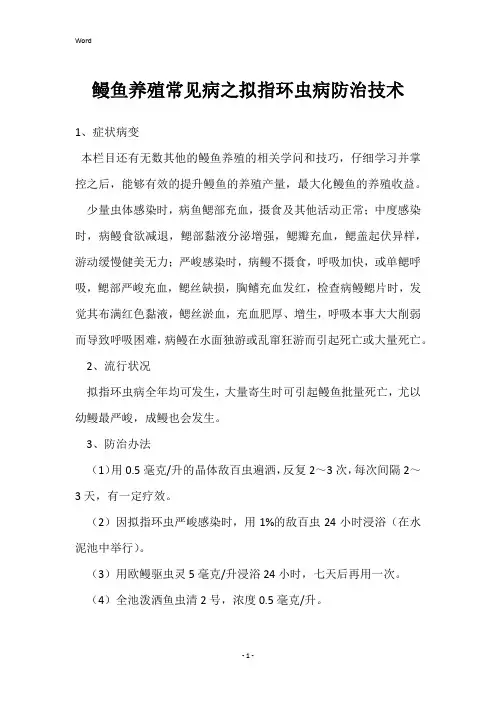 Word

鳗鱼养殖常见病之拟指环虫病防治技术

1、症状病变

本栏目还有无数其他的鳗鱼养殖的相关学问和技巧，仔细学习并掌控之后，能够有效的提升鳗鱼的养殖产量，最大化鳗鱼的养殖收益。

少量虫体感染时，病鱼鳃部充血，摄食及其他活动正常；中度感染时，病鳗食欲减退，鳃部黏液分泌增强，鳃瓣充血，鳃盖起伏异样，游动缓慢健美无力；严峻感染时，病鳗不摄食，呼吸加快，或单鳃呼吸，鳃部严峻充血，鳃丝缺损，胸鳍充血发红，检查病鳗鳃片时，发觉其布满红色黏液，鳃丝淤血，充血肥厚、增生，呼吸本事大大削弱而导致呼吸困难，病鳗在水面独游或乱窜狂游而引起死亡或大量死亡。

2、流行状况

拟指环虫病全年均可发生，大量寄生时可引起鳗鱼批量死亡，尤以幼鳗最严峻，成鳗也会发生。

3、防治办法

（1）用 0.5 毫克/升的晶体敌百虫遍洒，反复 2～3 次，每次间隔 2～3 天，有一定疗效。

（2）因拟指环虫严峻感染时，用 1%的敌百虫 24 小时浸浴（在水泥池中举行）。

（3）用欧鳗驱虫灵 5 毫克/升浸浴 24 小时，七天后再用一次。

（4）全池泼洒鱼虫清 2 号，浓度 0.5 毫克/升。

- 1 -